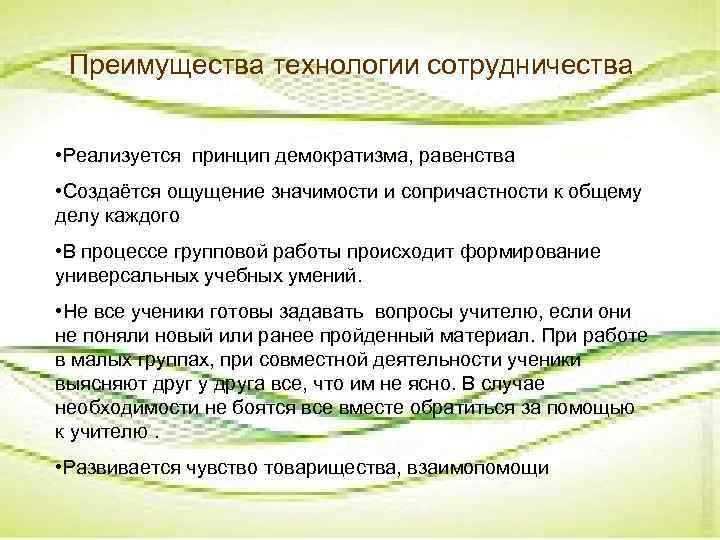 Преимущества технологии сотрудничества

•Реализуется принцип демократизма, равенства

•Создаётся ощущение значимости и сопричастности к общему делу каждого

•В процессе групповой работы происходит формирование универсальных учебных умений.

•Не все ученики готовы задавать вопросы учителю, если они не поняли новый или ранее пройденный материал. При работе в малых группах, при совместной деятельности ученики выясняют друг у друга все, что им не ясно. В случае необходимости не боятся все вместе обратиться за помощью к учителю .

•Развивается чувство товарищества, взаимопомощи